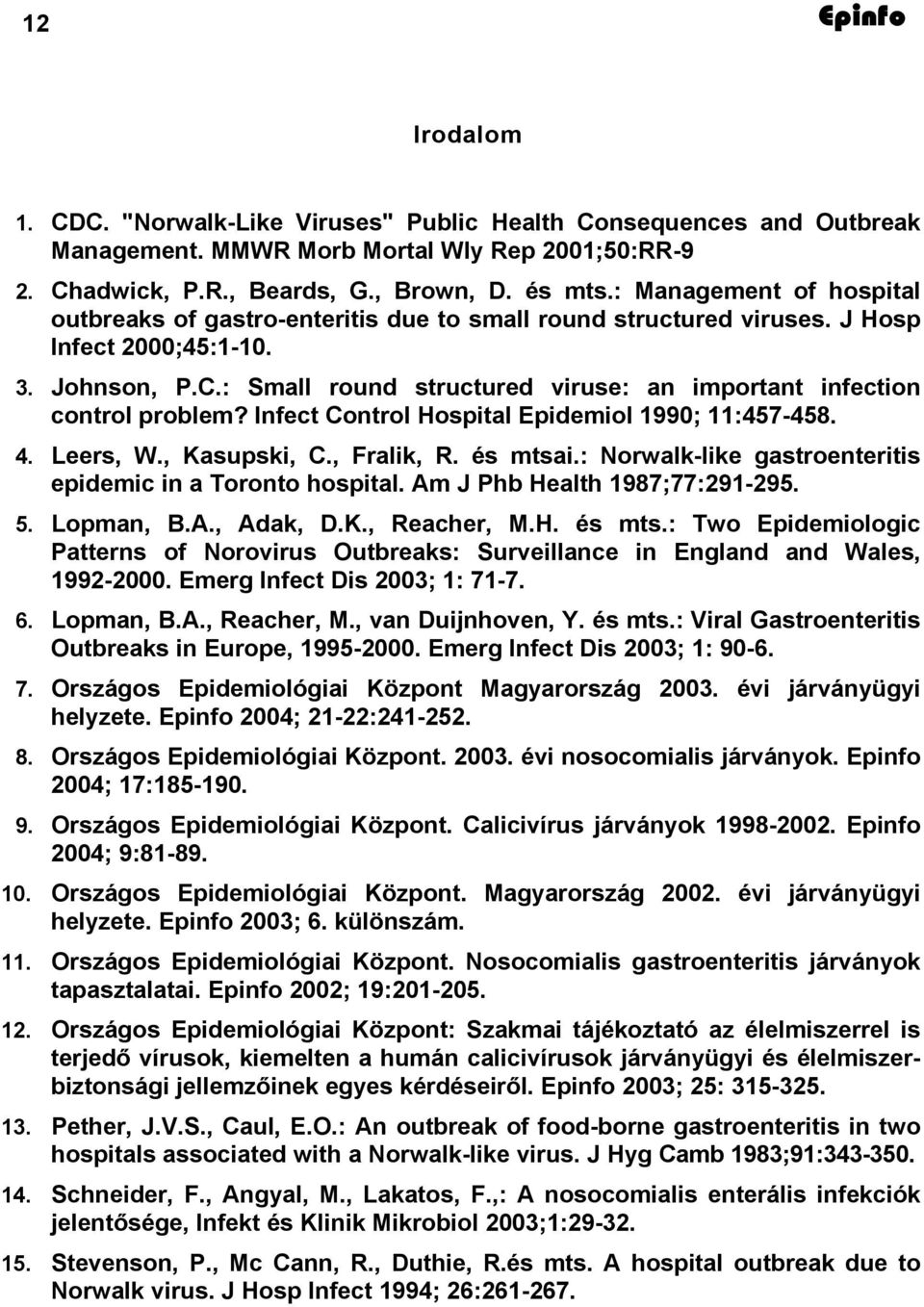 12 Epinfo

Irodalom

1. CDC. "Norwalk-Like Viruses" Public Health Consequences and Outbreak Management. MMWR Morb Mortal Wly Rep 2001;50:RR-9

2. Chadwick, P.R., Beards, G., Brown, D. és mts.: Management of hospital outbreaks of gastro-enteritis due to small round structured viruses. J Hosp Infect 2000;45:1-10.

3. Johnson, P.C.: Small round structured viruse: an important infection control problem? Infect Control Hospital Epidemiol 1990; 11:457-458.

4. Leers, W., Kasupski, C., Fralik, R. és mtsai.: Norwalk-like gastroenteritis epidemic in a Toronto hospital. Am J Phb Health 1987;77:291-295.

5. Lopman, B.A., Adak, D.K., Reacher, M.H. és mts.: Two Epidemiologic Patterns of Norovirus Outbreaks: Surveillance in England and Wales, 1992-2000. Emerg Infect Dis 2003; 1: 71-7.

6. Lopman, B.A., Reacher, M., van Duijnhoven, Y. és mts.: Viral Gastroenteritis Outbreaks in Europe, 1995-2000. Emerg Infect Dis 2003; 1: 90-6.

7. Országos Epidemiológiai Központ Magyarország 2003. évi járványügyi helyzete. Epinfo 2004; 21-22:241-252.

8. Országos Epidemiológiai Központ. 2003. évi nosocomialis járványok. Epinfo 2004; 17:185-190.

9. Országos Epidemiológiai Központ. Calicivírus járványok 1998-2002. Epinfo 2004; 9:81-89.

10. Országos Epidemiológiai Központ. Magyarország 2002. évi járványügyi helyzete. Epinfo 2003; 6. különszám.

11. Országos Epidemiológiai Központ. Nosocomialis gastroenteritis járványok tapasztalatai. Epinfo 2002; 19:201-205.

12. Országos Epidemiológiai Központ: Szakmai tájékoztató az élelmiszerrel is terjedő vírusok, kiemelten a humán calicivírusok járványügyi és élelmiszerbiztonsági jellemzőinek egyes kérdéseiről. Epinfo 2003; 25: 315-325.

13. Pether, J.V.S., Caul, E.O.: An outbreak of food-borne gastroenteritis in two hospitals associated with a Norwalk-like virus. J Hyg Camb 1983;91:343-350.

14. Schneider, F., Angyal, M., Lakatos, F.,: A nosocomialis enterális infekciók jelentősége, Infekt és Klinik Mikrobiol 2003;1:29-32.

15. Stevenson, P., Mc Cann, R., Duthie, R.és mts. A hospital outbreak due to Norwalk virus. J Hosp Infect 1994; 26:261-267.